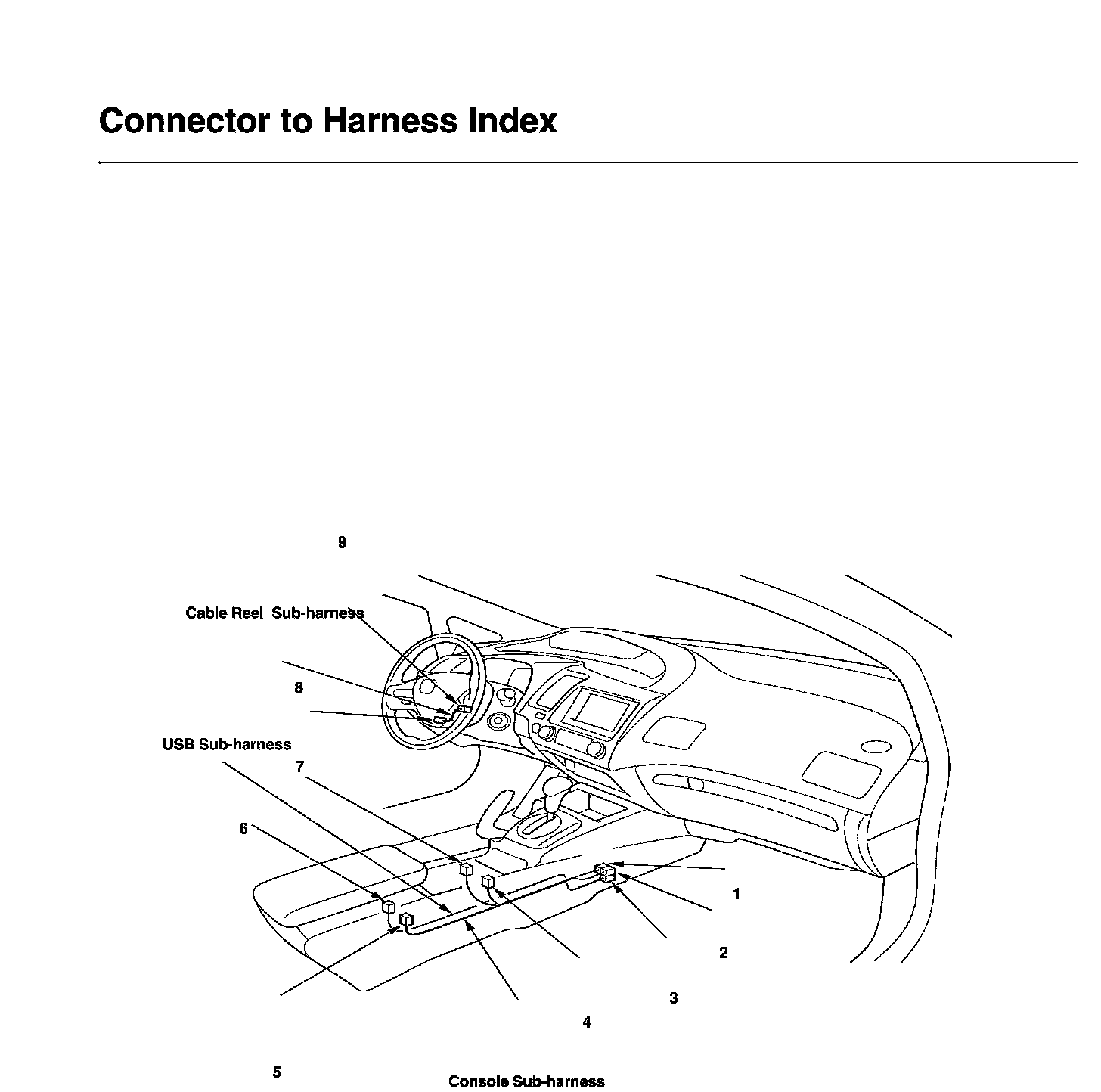 Connector to Harness Index

9

Cable Reel Sub-harness

8

USB Sub-harness

7

6

1

2

3

4

5

Console Sub-harness